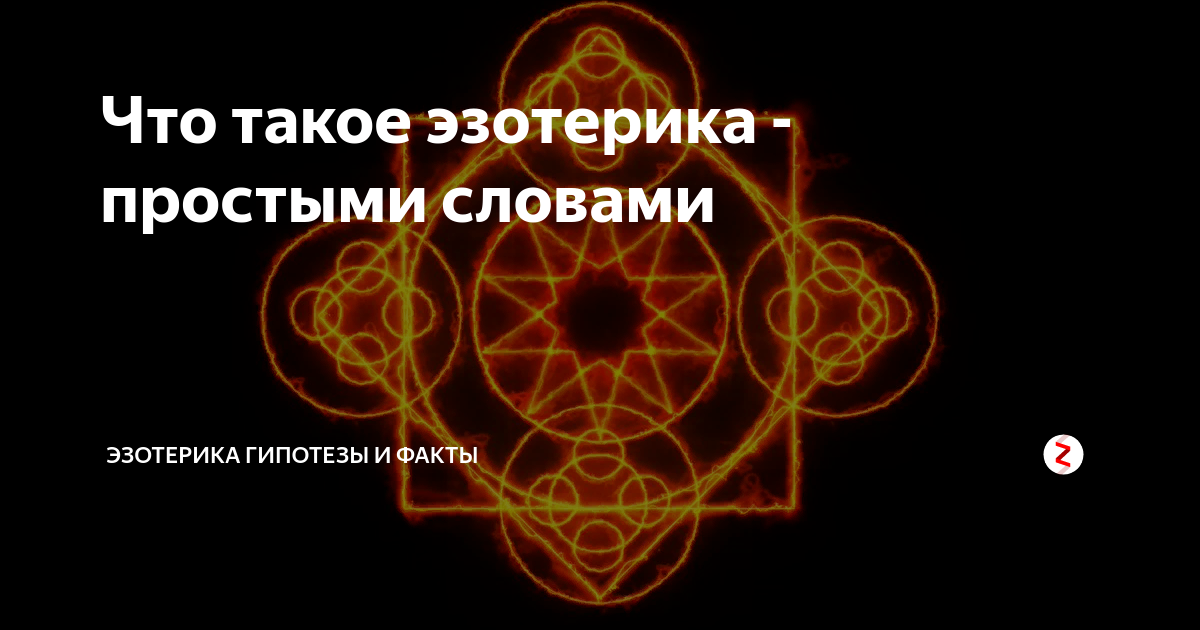 Что такое эзотерика - простыми словами

ЭЗОТЕРИКА ГИПОТЕЗЫ И ФАКТЫ